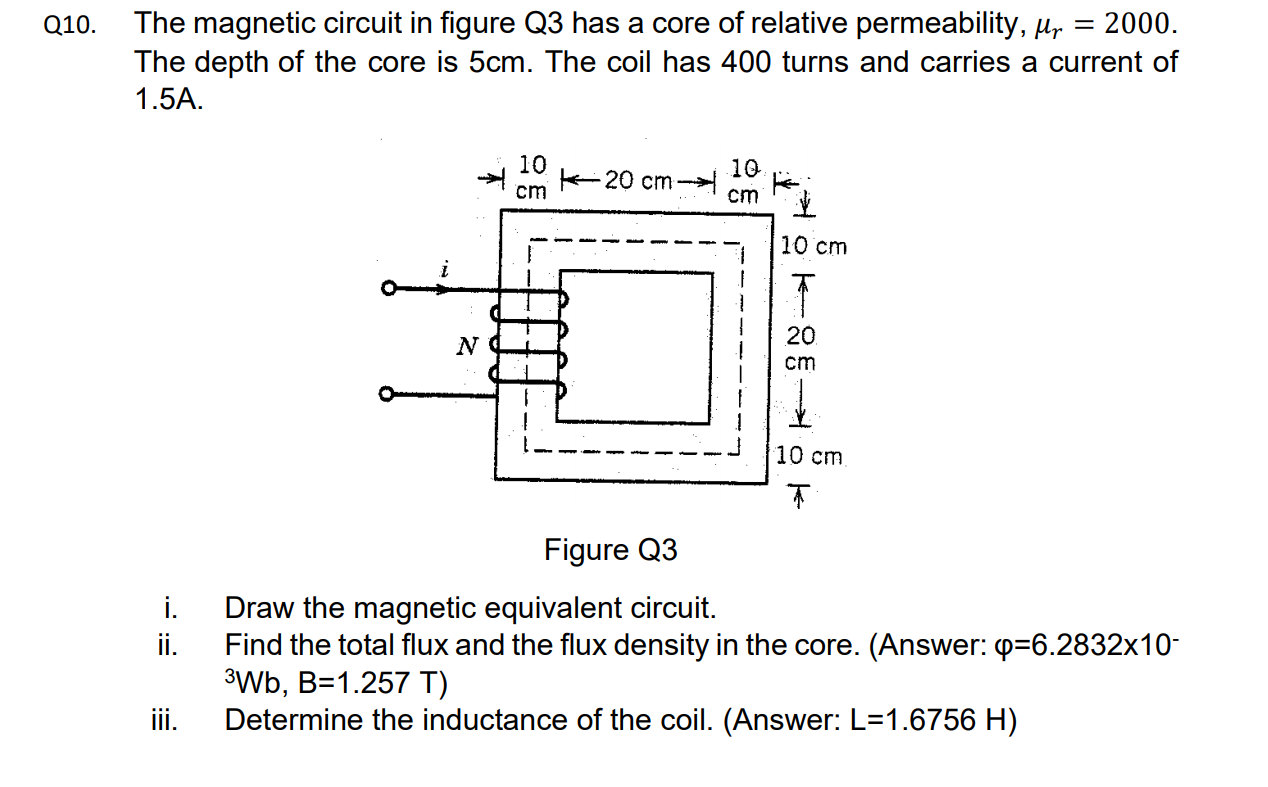 Q10. The magnetic circuit in figure Q3 has a core of relative permeability, $\mu_r = 2000$. The depth of the core is 5cm. The coil has 400 turns and carries a current of 1.5A.

10 cm
20 cm
10 cm
10 cm
20 cm
10 cm
i
N

Figure Q3

i. Draw the magnetic equivalent circuit.
ii. Find the total flux and the flux density in the core. (Answer: φ=6.2832x$10^{-3}$Wb, B=1.257 T)
iii. Determine the inductance of the coil. (Answer: L=1.6756 H)